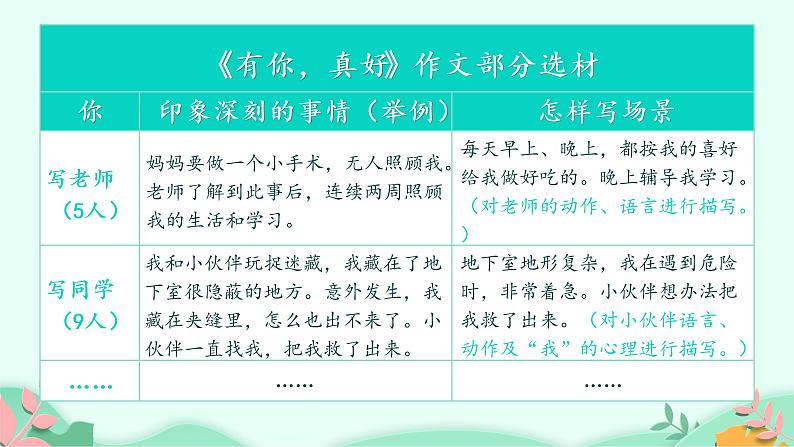 《有你，真好》作文部分选材

| 你 | 印象深刻的事情（举例） | 怎样写场景 |
|---|---|---|
| 写老师（5人） | 妈妈要做一个小手术，无人照顾我。老师了解到此事后，连续两周照顾我的生活和学习。 | 每天早上、晚上，都按我的喜好给我做好吃的。晚上辅导我学习。（对老师的动作、语言进行描写。） |
| 写同学（9人） | 我和小伙伴玩捉迷藏，我藏在了地下室很隐蔽的地方。意外发生，我藏在夹缝里，怎么也出不来了。小伙伴一直找我，把我救了出来。 | 地下室地形复杂，我在遇到危险时，非常着急。小伙伴想办法把我救了出来。（对小伙伴语言、动作及“我”的心理进行描写。） |
| …… | …… | …… |